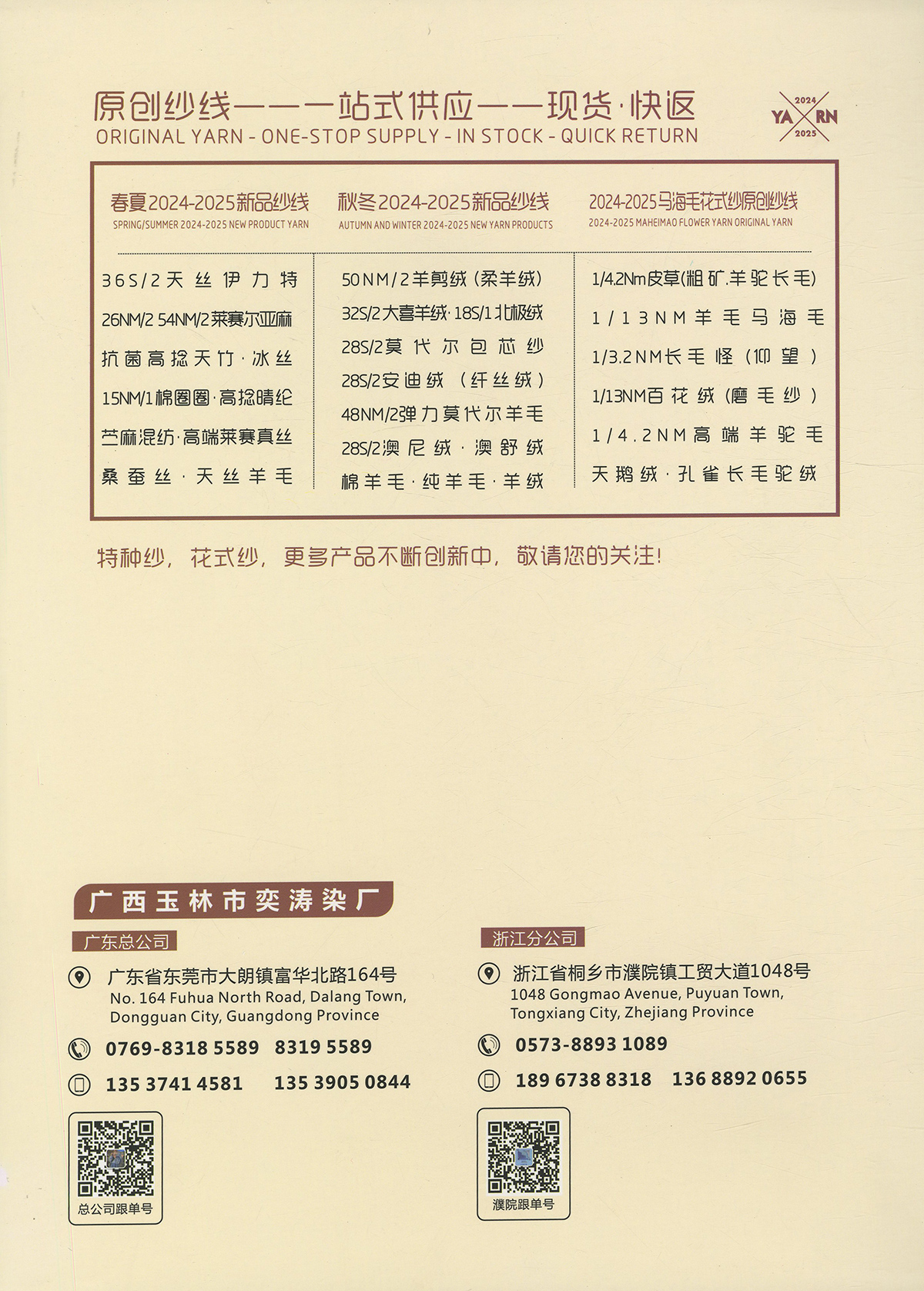 原创纱线——一站式供应——现货·快返
ORIGINAL YARN - ONE-STOP SUPPLY - IN STOCK - QUICK RETURN

2024 YARN 2025

春夏2024-2025新品纱线
SPRING/SUMMER 2024-2025 NEW PRODUCT YARN

36S/2天丝伊力特
26NM/2 54NM/2莱赛尔亚麻
抗菌高捻天竹·冰丝
15NM/1棉圈圈·高捻晴纶
苎麻混纺·高端莱赛真丝
桑蚕丝·天丝羊毛

秋冬2024-2025新品纱线
AUTUMN AND WINTER 2024-2025 NEW YARN PRODUCTS

50NM/2羊剪绒(柔羊绒)
32S/2大喜羊绒·18S/1北极绒
28S/2莫代尔包芯纱
28S/2安迪绒(纤丝绒)
48NM/2弹力莫代尔羊毛
28S/2澳尼绒·澳舒绒
棉羊毛·纯羊毛·羊绒

2024-2025马海毛花式纱原创纱线
2024-2025 MAHEIMAO FLOWER YARN ORIGINAL YARN

1/4.2Nm皮草(粗矿.羊驼长毛)
1/13NM羊毛马海毛
1/3.2NM长毛怪(仰望)
1/13NM百花绒(磨毛纱)
1/4.2NM高端羊驼毛
天鹅绒·孔雀长毛驼绒

特种纱，花式纱，更多产品不断创新中，敬请您的关注!

广西玉林市奕涛染厂

广东总公司
广东省东莞市大朗镇富华北路164号
No. 164 Fuhua North Road, Dalang Town, Dongguan City, Guangdong Province
0769-8318 5589 8319 5589
135 3741 4581 135 3905 0844
总公司跟单号

浙江分公司
浙江省桐乡市濮院镇工贸大道1048号
1048 Gongmao Avenue, Puyuan Town, Tongxiang City, Zhejiang Province
0573-8893 1089
189 6738 8318 136 8892 0655
濮院跟单号